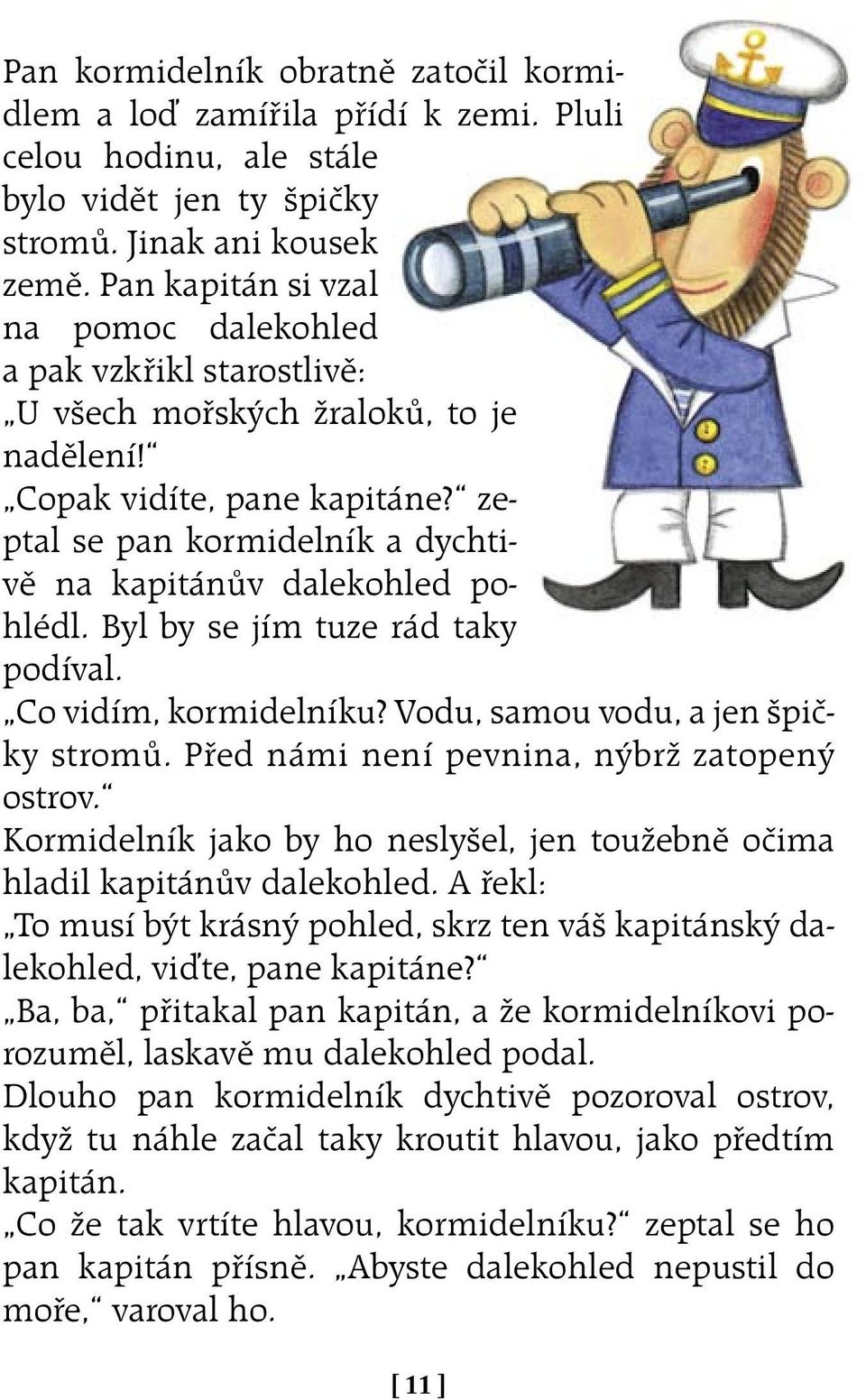 Pan kormidelník obratně zatočil kormidlem a loď zamířila přídí k zemi. Pluli celou hodinu, ale stále bylo vidět jen ty špičky stromů. Jinak ani kousek země. Pan kapitán si vzal na pomoc dalekohled a pak vzkřikl starostlivě:
„U všech mořských žraloků, to je nadělení!“
„Copak vidíte, pane kapitáne?“ zeptal se pan kormidelník a dychtivě na kapitánův dalekohled pohlédl. Byl by se jím tuze rád taky podíval.
„Co vidím, kormidelníku? Vodu, samou vodu, a jen špičky stromů. Před námi není pevnina, nýbrž zatopený ostrov.“
Kormidelník jako by ho neslyšel, jen toužebně očima hladil kapitánův dalekohled. A řekl:
„To musí být krásný pohled, skrz ten váš kapitánský dalekohled, viďte, pane kapitáne?“
„Ba, ba,“ přitakal pan kapitán, a že kormidelníkovi porozuměl, laskavě mu dalekohled podal.
Dlouho pan kormidelník dychtivě pozoroval ostrov, když tu náhle začal taky kroutit hlavou, jako předtím kapitán.
„Co že tak vrtíte hlavou, kormidelníku?“ zeptal se ho pan kapitán přísně. „Abyste dalekohled nepustil do moře,“ varoval ho.

[ 11 ]